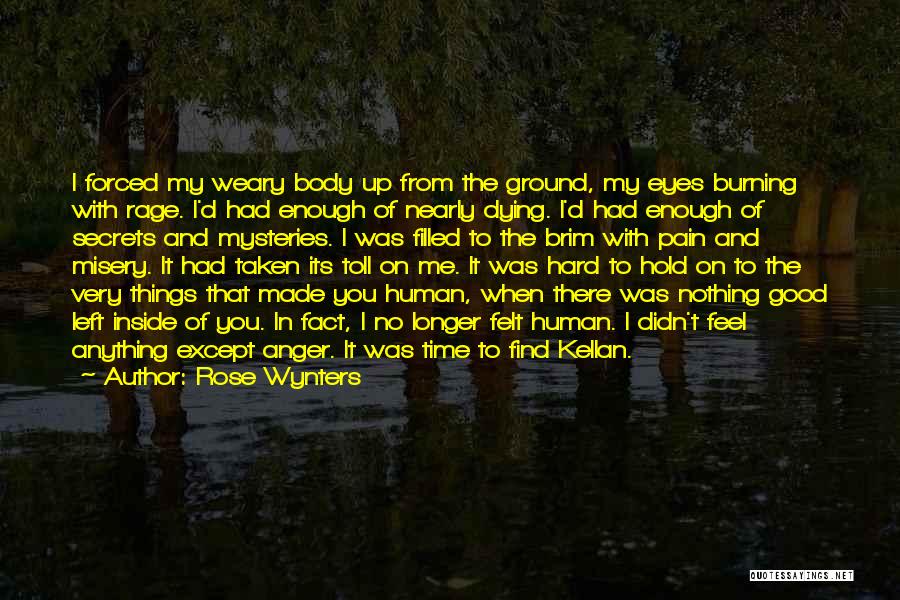 I forced my weary body up from the ground, my eyes burning with rage. I'd had enough of nearly dying. I'd had enough of secrets and mysteries. I was filled to the brim with pain and misery. It had taken its toll on me. It was hard to hold on to the very things that made you human, when there was nothing good left inside of you. In fact, I no longer felt human. I didn't feel anything except anger. It was time to find Kellan.

— Author: Rose Wynters

QUOTESSAYINGS.NET